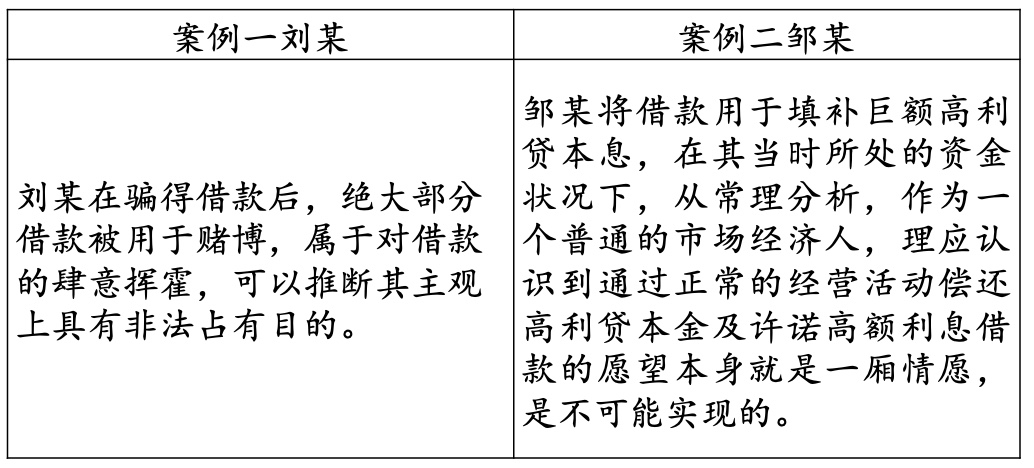 | 案例一刘某 | 案例二邹某 |
|---|---|
| 刘某在骗得借款后，绝大部分借款被用于赌博，属于对借款的肆意挥霍，可以推断其主观上具有非法占有目的。 | 邹某将借款用于填补巨额高利贷本息，在其当时所处的资金状况下，从常理分析，作为一个普通的市场经济人，理应认识到通过正常的经营活动偿还高利贷本金及许诺高额利息借款的愿望本身就是一厢情愿，是不可能实现的。 |